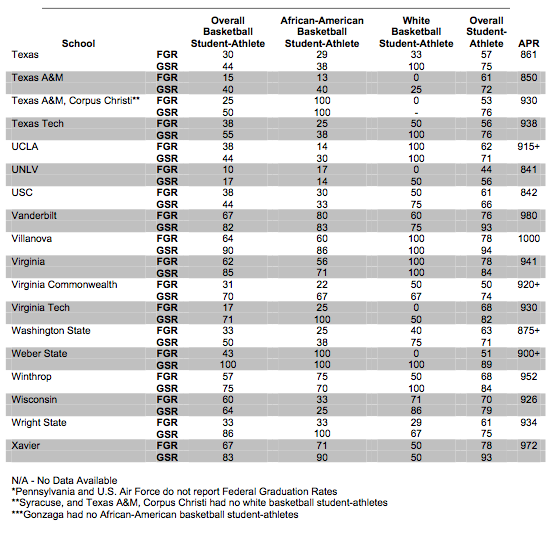 | School | | Overall Basketball Student-Athlete | African-American Basketball Student-Athlete | White Basketball Student-Athlete | Overall Student-Athlete | APR |
|---|---|---|---|---|---|---|
| Texas | FGR | 30 | 29 | 33 | 57 | 861 |
| | GSR | 44 | 38 | 100 | 75 | |
| Texas A&M | FGR | 15 | 13 | 0 | 61 | 850 |
| | GSR | 40 | 40 | 25 | 72 | |
| Texas A&M, Corpus Christi** | FGR | 25 | 100 | 0 | 53 | 930 |
| | GSR | 50 | 100 | - | 76 | |
| Texas Tech | FGR | 38 | 25 | 50 | 56 | 938 |
| | GSR | 55 | 38 | 100 | 76 | |
| UCLA | FGR | 38 | 14 | 100 | 62 | 915+ |
| | GSR | 44 | 30 | 100 | 71 | |
| UNLV | FGR | 10 | 17 | 0 | 44 | 841 |
| | GSR | 17 | 14 | 50 | 56 | |
| USC | FGR | 38 | 30 | 50 | 61 | 842 |
| | GSR | 44 | 33 | 75 | 66 | |
| Vanderbilt | FGR | 67 | 80 | 60 | 76 | 980 |
| | GSR | 82 | 83 | 75 | 93 | |
| Villanova | FGR | 64 | 60 | 100 | 78 | 1000 |
| | GSR | 90 | 86 | 100 | 94 | |
| Virginia | FGR | 62 | 56 | 100 | 78 | 941 |
| | GSR | 85 | 71 | 100 | 84 | |
| Virginia Commonwealth | FGR | 31 | 22 | 50 | 50 | 920+ |
| | GSR | 70 | 67 | 67 | 74 | |
| Virginia Tech | FGR | 17 | 25 | 0 | 68 | 930 |
| | GSR | 71 | 100 | 50 | 82 | |
| Washington State | FGR | 33 | 25 | 40 | 63 | 875+ |
| | GSR | 50 | 38 | 75 | 71 | |
| Weber State | FGR | 43 | 100 | 0 | 51 | 900+ |
| | GSR | 100 | 100 | 100 | 89 | |
| Winthrop | FGR | 57 | 75 | 50 | 68 | 952 |
| | GSR | 75 | 70 | 100 | 84 | |
| Wisconsin | FGR | 60 | 33 | 71 | 70 | 926 |
| | GSR | 64 | 25 | 86 | 79 | |
| Wright State | FGR | 33 | 33 | 29 | 61 | 934 |
| | GSR | 86 | 100 | 67 | 75 | |
| Xavier | FGR | 67 | 71 | 50 | 78 | 972 |
| | GSR | 83 | 90 | 50 | 93 | |

N/A - No Data Available
*Pennsylvania and U.S. Air Force do not report Federal Graduation Rates
**Syracuse, and Texas A&M, Corpus Christi had no white basketball student-athletes
***Gonzaga had no African-American basketball student-athletes